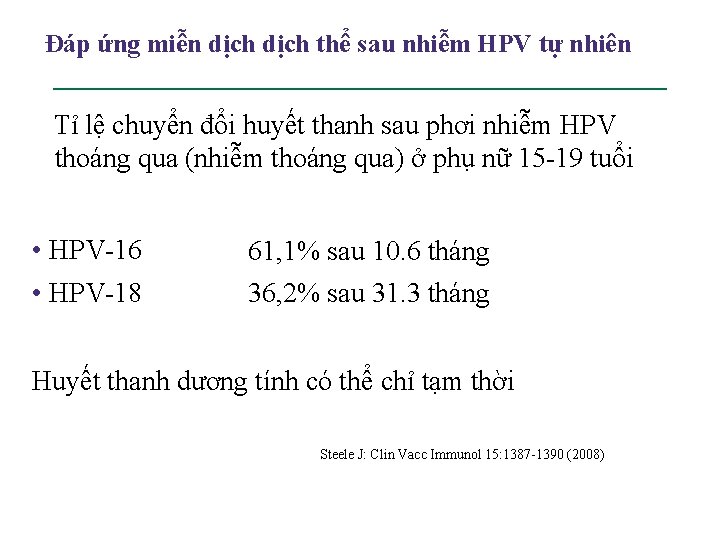 Đáp ứng miễn dịch dịch thể sau nhiễm HPV tự nhiên

Tỉ lệ chuyển đổi huyết thanh sau phơi nhiễm HPV thoáng qua (nhiễm thoáng qua) ở phụ nữ 15-19 tuổi

• HPV-16 61,1% sau 10.6 tháng
• HPV-18 36,2% sau 31.3 tháng

Huyết thanh dương tính có thể chỉ tạm thời

Steele J: Clin Vacc Immunol 15:1387-1390 (2008)